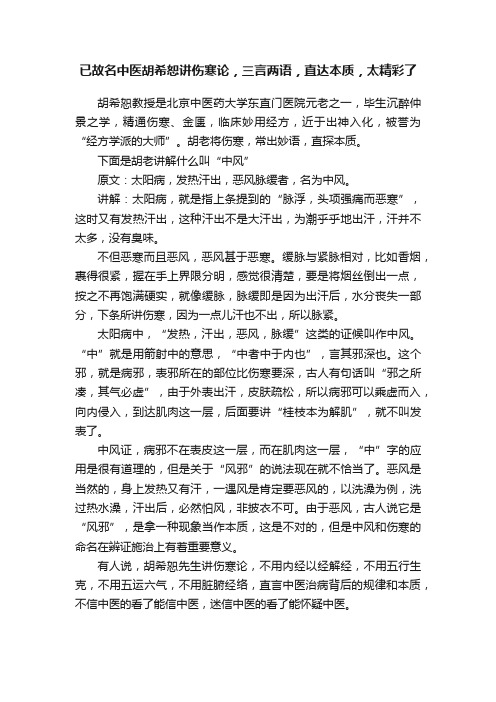 已故名中医胡希恕讲伤寒论，三言两语，直达本质，太精彩了

胡希恕教授是北京中医药大学东直门医院元老之一，毕生沉醉仲景之学，精通伤寒、金匮，临床妙用经方，近于出神入化，被誉为“经方学派的大师”。胡老将伤寒，常出妙语，直探本质。

下面是胡老讲解什么叫“中风”

原文：太阳病，发热汗出，恶风脉缓者，名为中风。

讲解：太阳病，就是指上条提到的“脉浮，头项强痛而恶寒”，这时又有发热汗出，这种汗出不是大汗出，为潮乎乎地出汗，汗并不太多，没有臭味。

不但恶寒而且恶风，恶风甚于恶寒。缓脉与紧脉相对，比如香烟，裹得很紧，握在手上界限分明，感觉很清楚，要是将烟丝倒出一点，按之不再饱满硬实，就像缓脉，脉缓即是因为出汗后，水分丧失一部分，下条所讲伤寒，因为一点儿汗也不出，所以脉紧。

太阳病中，“发热，汗出，恶风，脉缓”这类的证候叫作中风。“中”就是用箭射中的意思，“中者中于内也”，言其邪深也。这个邪，就是病邪，表邪所在的部位比伤寒要深，古人有句话叫“邪之所凑，其气必虚”，由于外表出汗，皮肤疏松，所以病邪可以乘虚而入，向内侵入，到达肌肉这一层，后面要讲“桂枝本为解肌”，就不叫发表了。

中风证，病邪不在表皮这一层，而在肌肉这一层，“中”字的应用是很有道理的，但是关于“风邪”的说法现在就不恰当了。恶风是当然的，身上发热又有汗，一遇风是肯定要恶风的，以洗澡为例，洗过热水澡，汗出后，必然怕风，非披衣不可。由于恶风，古人说它是“风邪”，是拿一种现象当作本质，这是不对的，但是中风和伤寒的命名在辨证施治上有着重要意义。

有人说，胡希恕先生讲伤寒论，不用内经以经解经，不用五行生克，不用五运六气，不用脏腑经络，直言中医治病背后的规律和本质，不信中医的看了能信中医，迷信中医的看了能怀疑中医。